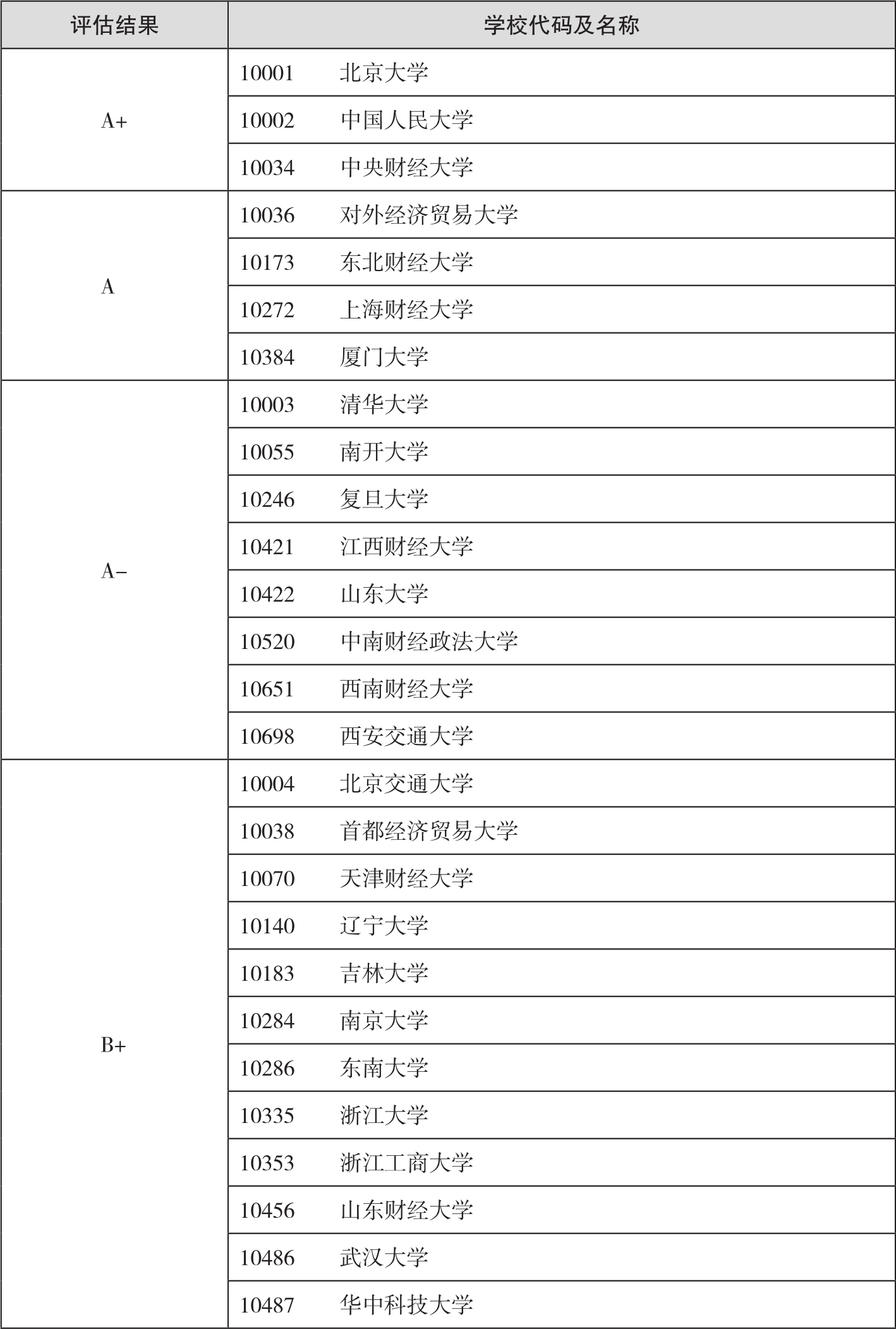 | 评估结果 | 学校代码及名称 |
|---|---|
| A+ | 10001 北京大学 |
| | 10002 中国人民大学 |
| | 10034 中央财经大学 |
| A | 10036 对外经济贸易大学 |
| | 10173 东北财经大学 |
| | 10272 上海财经大学 |
| | 10384 厦门大学 |
| A- | 10003 清华大学 |
| | 10055 南开大学 |
| | 10246 复旦大学 |
| | 10421 江西财经大学 |
| | 10422 山东大学 |
| | 10520 中南财经政法大学 |
| | 10651 西南财经大学 |
| | 10698 西安交通大学 |
| B+ | 10004 北京交通大学 |
| | 10038 首都经济贸易大学 |
| | 10070 天津财经大学 |
| | 10140 辽宁大学 |
| | 10183 吉林大学 |
| | 10284 南京大学 |
| | 10286 东南大学 |
| | 10335 浙江大学 |
| | 10353 浙江工商大学 |
| | 10456 山东财经大学 |
| | 10486 武汉大学 |
| | 10487 华中科技大学 |